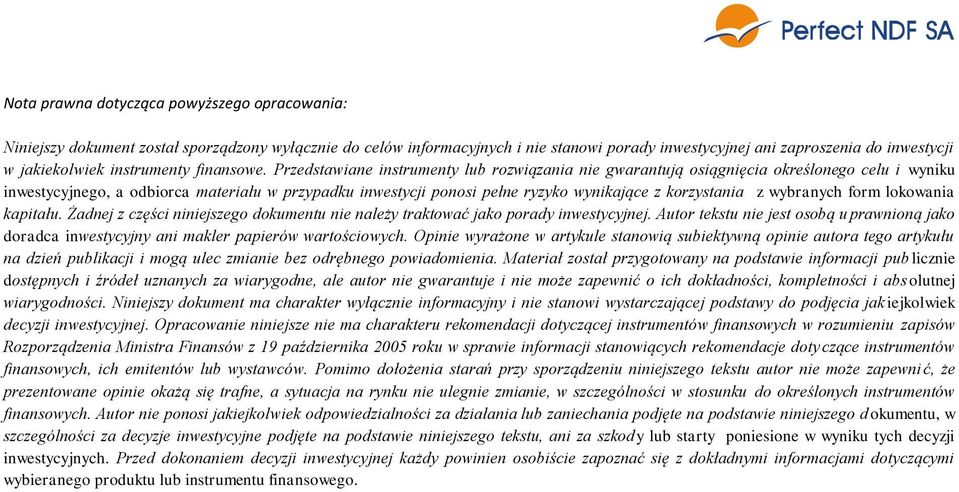 Perfect NDF SA

Nota prawna dotycząca powyższego opracowania:

Niniejszy dokument został sporządzony wyłącznie do celów informacyjnych i nie stanowi porady inwestycyjnej ani zaproszenia do inwestycji w jakiekolwiek instrumenty finansowe. Przedstawiane instrumenty lub rozwiązania nie gwarantują osiągnięcia określonego celu i wyniku inwestycyjnego, a odbiorca materiału w przypadku inwestycji ponosi pełne ryzyko wynikające z korzystania z wybranych form lokowania kapitału. Żadnej z części niniejszego dokumentu nie należy traktować jako porady inwestycyjnej. Autor tekstu nie jest osobą uprawnioną jako doradca inwestycyjny ani makler papierów wartościowych. Opinie wyrażone w artykule stanowią subiektywną opinie autora tego artykułu na dzień publikacji i mogą ulec zmianie bez odrębnego powiadomienia. Materiał został przygotowany na podstawie informacji publicznie dostępnych i źródeł uznanych za wiarygodne, ale autor nie gwarantuje i nie może zapewnić o ich dokładności, kompletności i absolutnej wiarygodności. Niniejszy dokument ma charakter wyłącznie informacyjny i nie stanowi wystarczającej podstawy do podjęcia jakiejkolwiek decyzji inwestycyjnej. Opracowanie niniejsze nie ma charakteru rekomendacji dotyczącej instrumentów finansowych w rozumieniu zapisów Rozporządzenia Ministra Finansów z 19 października 2005 roku w sprawie informacji stanowiących rekomendacje dotyczące instrumentów finansowych, ich emitentów lub wystawców. Pomimo dołożenia starań przy sporządzeniu niniejszego tekstu autor nie może zapewnić, że prezentowane opinie okażą się trafne, a sytuacja na rynku nie ulegnie zmianie, w szczególności w stosunku do określonych instrumentów finansowych. Autor nie ponosi jakiejkolwiek odpowiedzialności za działania lub zaniechania podjęte na podstawie niniejszego dokumentu, w szczególności za decyzje inwestycyjne podjęte na podstawie niniejszego tekstu, ani za szkody lub starty poniesione w wyniku tych decyzji inwestycyjnych. Przed dokonaniem decyzji inwestycyjnej każdy powinien osobiście zapoznać się z dokładnymi informacjami dotyczącymi wybieranego produktu lub instrumentu finansowego.